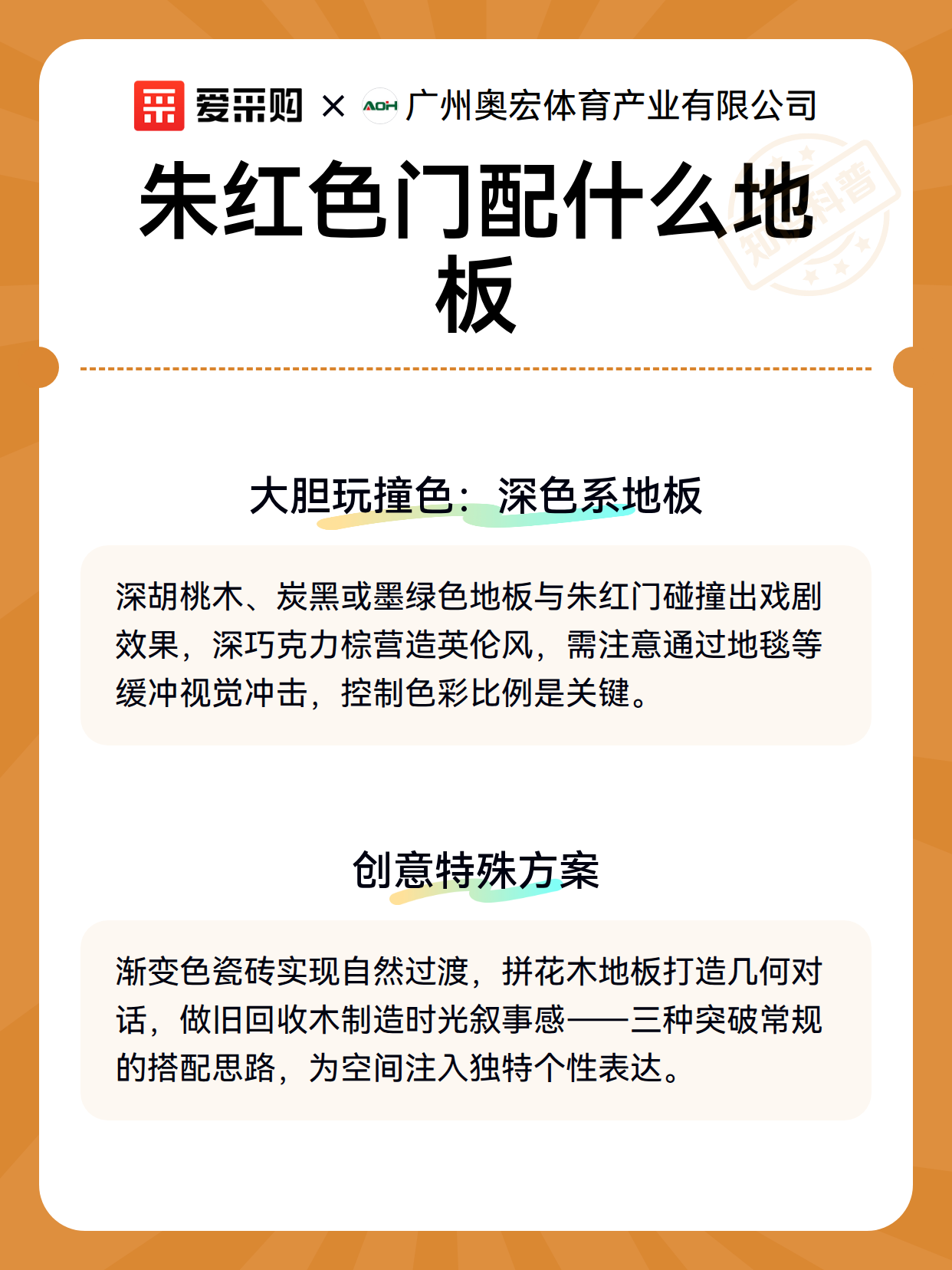 爱采购 × AOH 广州奥宏体育产业有限公司

知识科普

朱红色门配什么地板

大胆玩撞色：深色系地板

深胡桃木、炭黑或墨绿色地板与朱红门碰撞出戏剧效果，深巧克力棕营造英伦风，需注意通过地毯等缓冲视觉冲击，控制色彩比例是关键。

创意特殊方案

渐变色瓷砖实现自然过渡，拼花木地板打造几何对话，做旧回收木制造时光叙事感——三种突破常规的搭配思路，为空间注入独特个性表达。